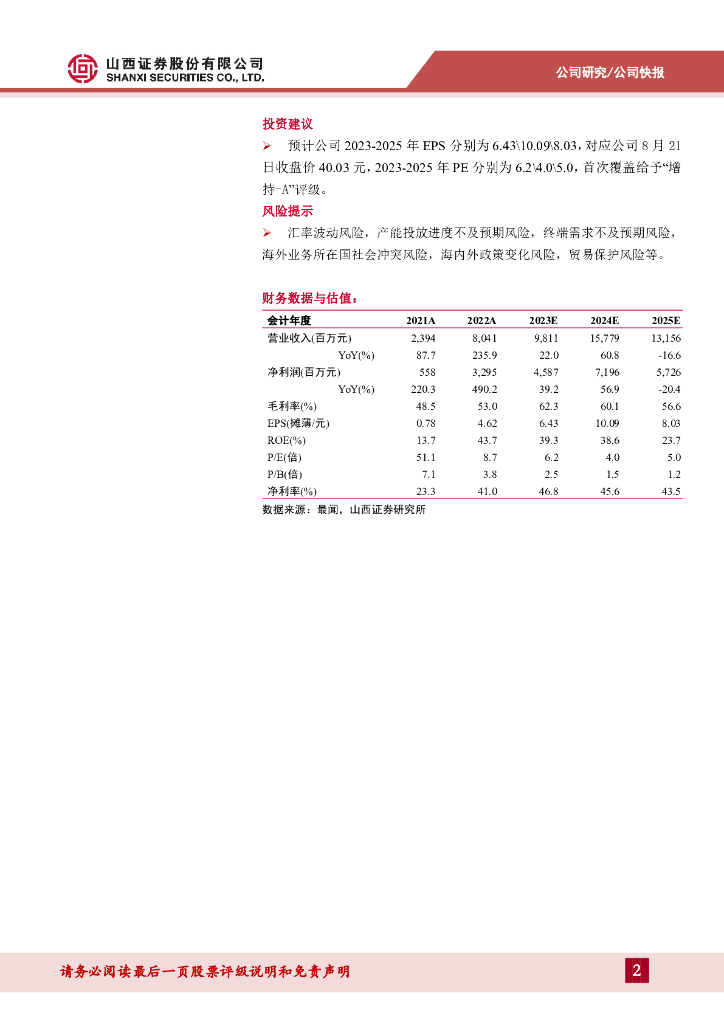 山西证券股份有限公司
SHANXI SECURITIES CO., LTD.

公司研究/公司快报

投资建议

➢ 预计公司 2023-2025 年 EPS 分别为 6.43\10.09\8.03，对应公司 8 月 21 日收盘价 40.03 元，2023-2025 年 PE 分别为 6.2\4.0\5.0，首次覆盖给予“增持-A”评级。

风险提示

➢ 汇率波动风险，产能投放进度不及预期风险，终端需求不及预期风险，海外业务所在国社会冲突风险，海内外政策变化风险，贸易保护风险等。

财务数据与估值：

| 会计年度 | 2021A | 2022A | 2023E | 2024E | 2025E |
|---|---|---|---|---|---|
| 营业收入(百万元) | 2,394 | 8,041 | 9,811 | 15,779 | 13,156 |
| YoY(%) | 87.7 | 235.9 | 22.0 | 60.8 | -16.6 |
| 净利润(百万元) | 558 | 3,295 | 4,587 | 7,196 | 5,726 |
| YoY(%) | 220.3 | 490.2 | 39.2 | 56.9 | -20.4 |
| 毛利率(%) | 48.5 | 53.0 | 62.3 | 60.1 | 56.6 |
| EPS(摊薄/元) | 0.78 | 4.62 | 6.43 | 10.09 | 8.03 |
| ROE(%) | 13.7 | 43.7 | 39.3 | 38.6 | 23.7 |
| P/E(倍) | 51.1 | 8.7 | 6.2 | 4.0 | 5.0 |
| P/B(倍) | 7.1 | 3.8 | 2.5 | 1.5 | 1.2 |
| 净利率(%) | 23.3 | 41.0 | 46.8 | 45.6 | 43.5 |

数据来源：最闻，山西证券研究所

请务必阅读最后一页股票评级说明和免责声明

2